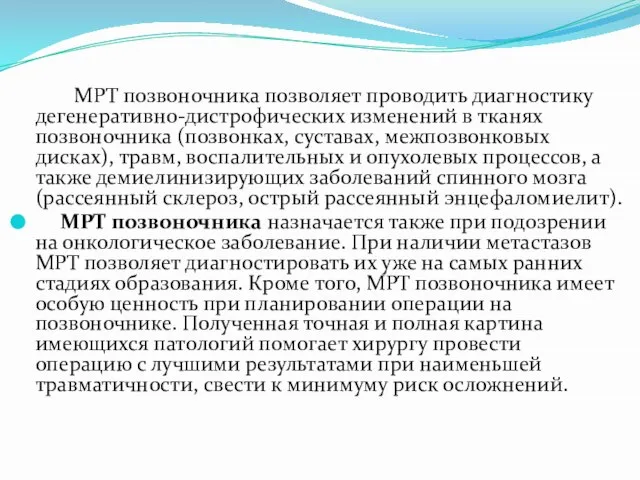 МРТ позвоночника позволяет проводить диагностику дегенеративно-дистрофических изменений в тканях позвоночника (позвонках, суставах, межпозвонковых дисках), травм, воспалительных и опухолевых процессов, а также демиелинизирующих заболеваний спинного мозга (рассеянный склероз, острый рассеянный энцефаломиелит).

МРТ позвоночника назначается также при подозрении на онкологическое заболевание. При наличии метастазов МРТ позволяет диагностировать их уже на самых ранних стадиях образования. Кроме того, МРТ позвоночника имеет особую ценность при планировании операции на позвоночнике. Полученная точная и полная картина имеющихся патологий помогает хирургу провести операцию с лучшими результатами при наименьшей травматичности, свести к минимуму риск осложнений.